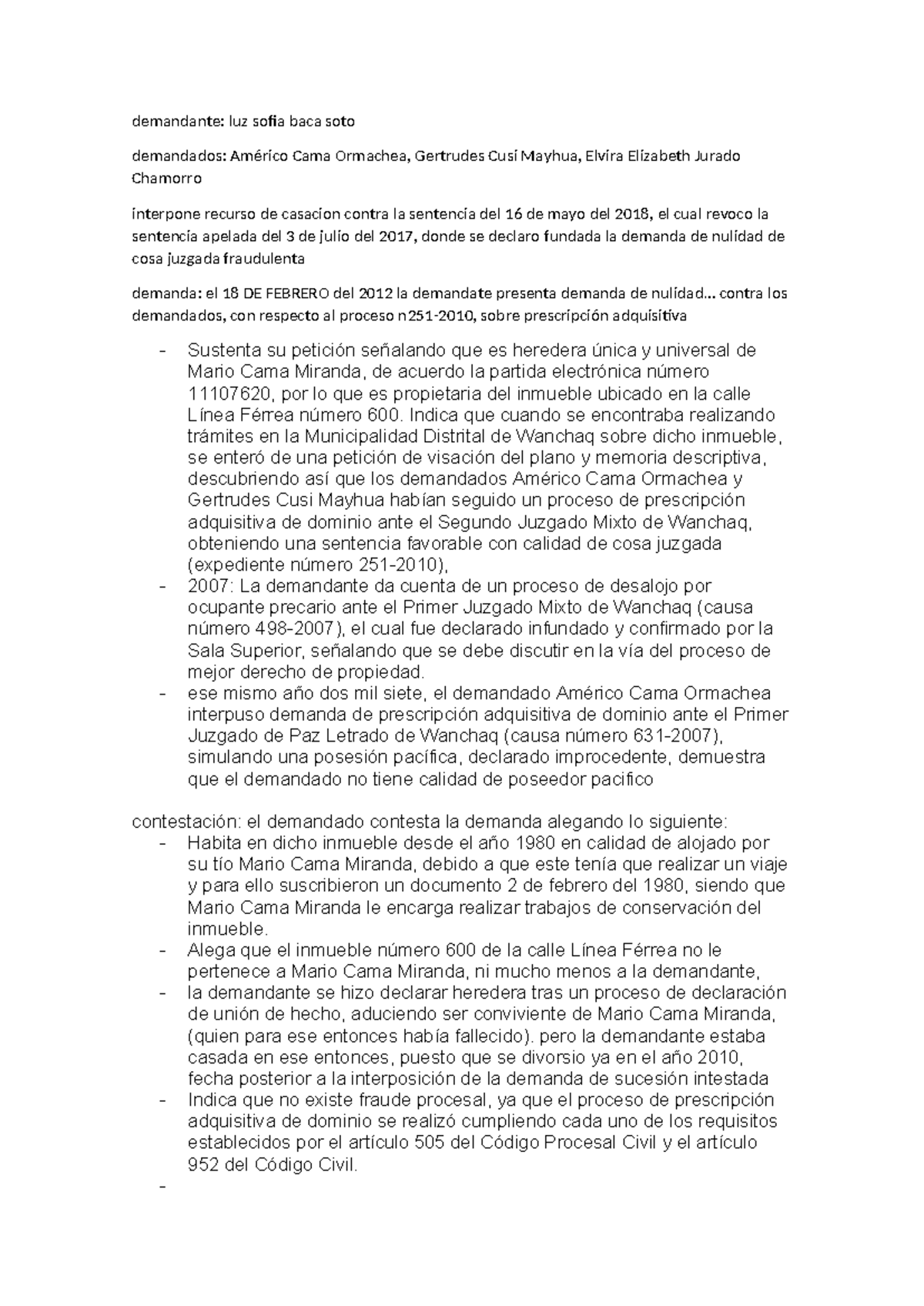 demandante: luz sofia baca soto

demandados: Américo Cama Ormachea, Gertrudes Cusi Mayhua, Elvira Elizabeth Jurado Chamorro

interpone recurso de casacion contra la sentencia del 16 de mayo del 2018, el cual revoco la sentencia apelada del 3 de julio del 2017, donde se declaro fundada la demanda de nulidad de cosa juzgada fraudulenta

demanda: el 18 DE FEBRERO del 2012 la demandate presenta demanda de nulidad… contra los demandados, con respecto al proceso n251-2010, sobre prescripción adquisitiva

- Sustenta su petición señalando que es heredera única y universal de Mario Cama Miranda, de acuerdo la partida electrónica número 11107620, por lo que es propietaria del inmueble ubicado en la calle Línea Férrea número 600. Indica que cuando se encontraba realizando trámites en la Municipalidad Distrital de Wanchaq sobre dicho inmueble, se enteró de una petición de visación del plano y memoria descriptiva, descubriendo así que los demandados Américo Cama Ormachea y Gertrudes Cusi Mayhua habían seguido un proceso de prescripción adquisitiva de dominio ante el Segundo Juzgado Mixto de Wanchaq, obteniendo una sentencia favorable con calidad de cosa juzgada (expediente número 251-2010),
- 2007: La demandante da cuenta de un proceso de desalojo por ocupante precario ante el Primer Juzgado Mixto de Wanchaq (causa número 498-2007), el cual fue declarado infundado y confirmado por la Sala Superior, señalando que se debe discutir en la vía del proceso de mejor derecho de propiedad.
- ese mismo año dos mil siete, el demandado Américo Cama Ormachea interpuso demanda de prescripción adquisitiva de dominio ante el Primer Juzgado de Paz Letrado de Wanchaq (causa número 631-2007), simulando una posesión pacífica, declarado improcedente, demuestra que el demandado no tiene calidad de poseedor pacifico

contestación: el demandado contesta la demanda alegando lo siguiente:
- Habita en dicho inmueble desde el año 1980 en calidad de alojado por su tío Mario Cama Miranda, debido a que este tenía que realizar un viaje y para ello suscribieron un documento 2 de febrero del 1980, siendo que Mario Cama Miranda le encarga realizar trabajos de conservación del inmueble.
- Alega que el inmueble número 600 de la calle Línea Férrea no le pertenece a Mario Cama Miranda, ni mucho menos a la demandante,
- la demandante se hizo declarar heredera tras un proceso de declaración de unión de hecho, aduciendo ser conviviente de Mario Cama Miranda, (quien para ese entonces había fallecido). pero la demandante estaba casada en ese entonces, puesto que se divorsio ya en el año 2010, fecha posterior a la interposición de la demanda de sucesión intestada
- Indica que no existe fraude procesal, ya que el proceso de prescripción adquisitiva de dominio se realizó cumpliendo cada uno de los requisitos establecidos por el artículo 505 del Código Procesal Civil y el artículo 952 del Código Civil.
-